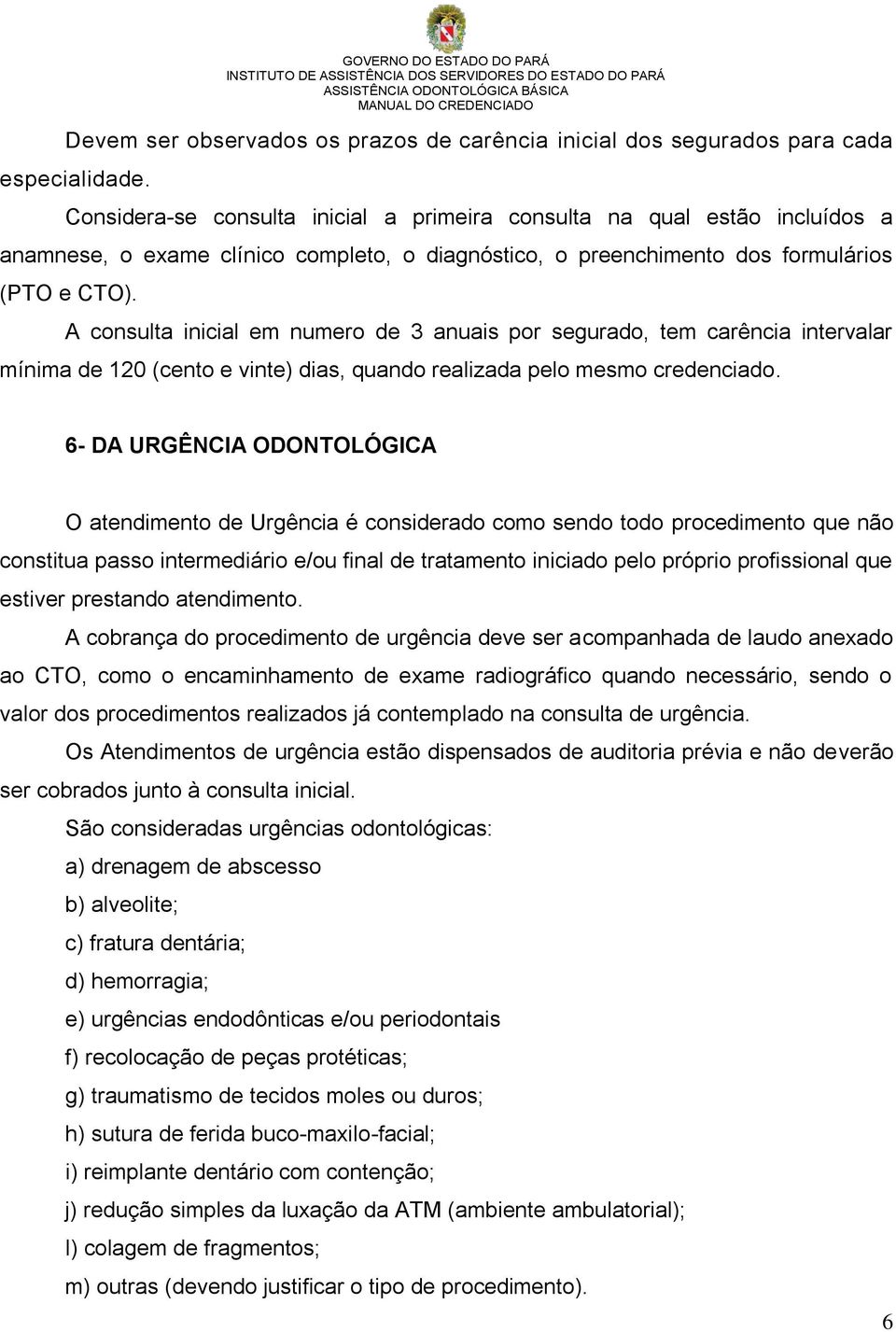 GOVERNO DO ESTADO DO PARÁ
INSTITUTO DE ASSISTÊNCIA DOS SERVIDORES DO ESTADO DO PARÁ
ASSISTÊNCIA ODONTOLÓGICA BÁSICA
MANUAL DO CREDENCIADO

Devem ser observados os prazos de carência inicial dos segurados para cada especialidade.

Considera-se consulta inicial a primeira consulta na qual estão incluídos a anamnese, o exame clínico completo, o diagnóstico, o preenchimento dos formulários (PTO e CTO).

A consulta inicial em numero de 3 anuais por segurado, tem carência intervalar mínima de 120 (cento e vinte) dias, quando realizada pelo mesmo credenciado.

6- DA URGÊNCIA ODONTOLÓGICA

O atendimento de Urgência é considerado como sendo todo procedimento que não constitua passo intermediário e/ou final de tratamento iniciado pelo próprio profissional que estiver prestando atendimento.

A cobrança do procedimento de urgência deve ser acompanhada de laudo anexado ao CTO, como o encaminhamento de exame radiográfico quando necessário, sendo o valor dos procedimentos realizados já contemplado na consulta de urgência.

Os Atendimentos de urgência estão dispensados de auditoria prévia e não deverão ser cobrados junto à consulta inicial.

São consideradas urgências odontológicas:

a) drenagem de abscesso

b) alveolite;

c) fratura dentária;

d) hemorragia;

e) urgências endodônticas e/ou periodontais

f) recolocação de peças protéticas;

g) traumatismo de tecidos moles ou duros;

h) sutura de ferida buco-maxilo-facial;

i) reimplante dentário com contenção;

j) redução simples da luxação da ATM (ambiente ambulatorial);

l) colagem de fragmentos;

m) outras (devendo justificar o tipo de procedimento).

6